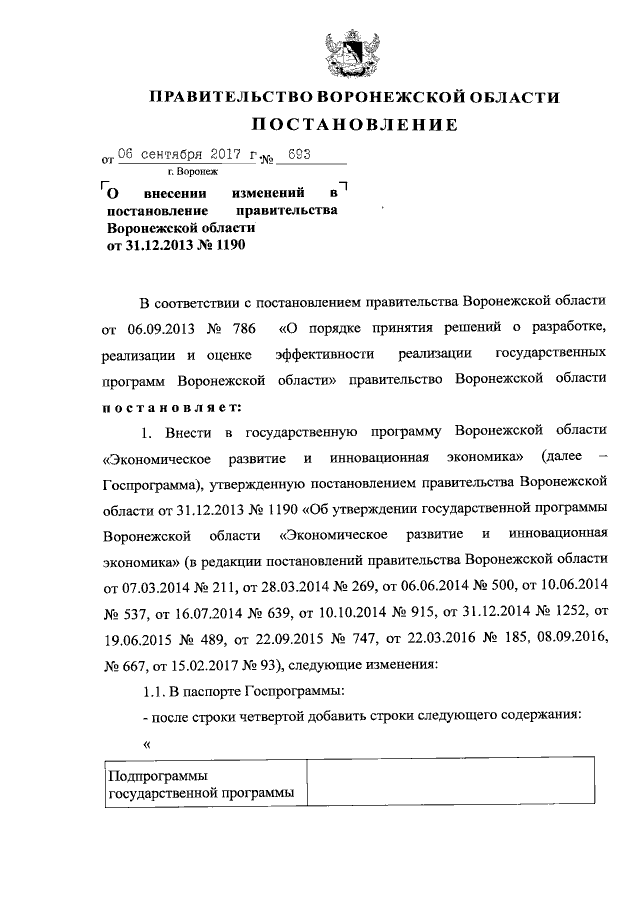 ПРАВИТЕЛЬСТВО ВОРОНЕЖСКОЙ ОБЛАСТИ

ПОСТАНОВЛЕНИЕ

от 06 сентября 2017 г. № 693

г. Воронеж

О внесении изменений в постановление правительства Воронежской области от 31.12.2013 № 1190

В соответствии с постановлением правительства Воронежской области от 06.09.2013 № 786 «О порядке принятия решений о разработке, реализации и оценке эффективности реализации государственных программ Воронежской области» правительство Воронежской области постановляет:

1. Внести в государственную программу Воронежской области «Экономическое развитие и инновационная экономика» (далее – Госпрограмма), утвержденную постановлением правительства Воронежской области от 31.12.2013 № 1190 «Об утверждении государственной программы Воронежской области «Экономическое развитие и инновационная экономика» (в редакции постановлений правительства Воронежской области от 07.03.2014 № 211, от 28.03.2014 № 269, от 06.06.2014 № 500, от 10.06.2014 № 537, от 16.07.2014 № 639, от 10.10.2014 № 915, от 31.12.2014 № 1252, от 19.06.2015 № 489, от 22.09.2015 № 747, от 22.03.2016 № 185, 08.09.2016, № 667, от 15.02.2017 № 93), следующие изменения:

1.1. В паспорте Госпрограммы:

- после строки четвертой добавить строки следующего содержания:

«

| Подпрограммы государственной программы | |
|---|---|